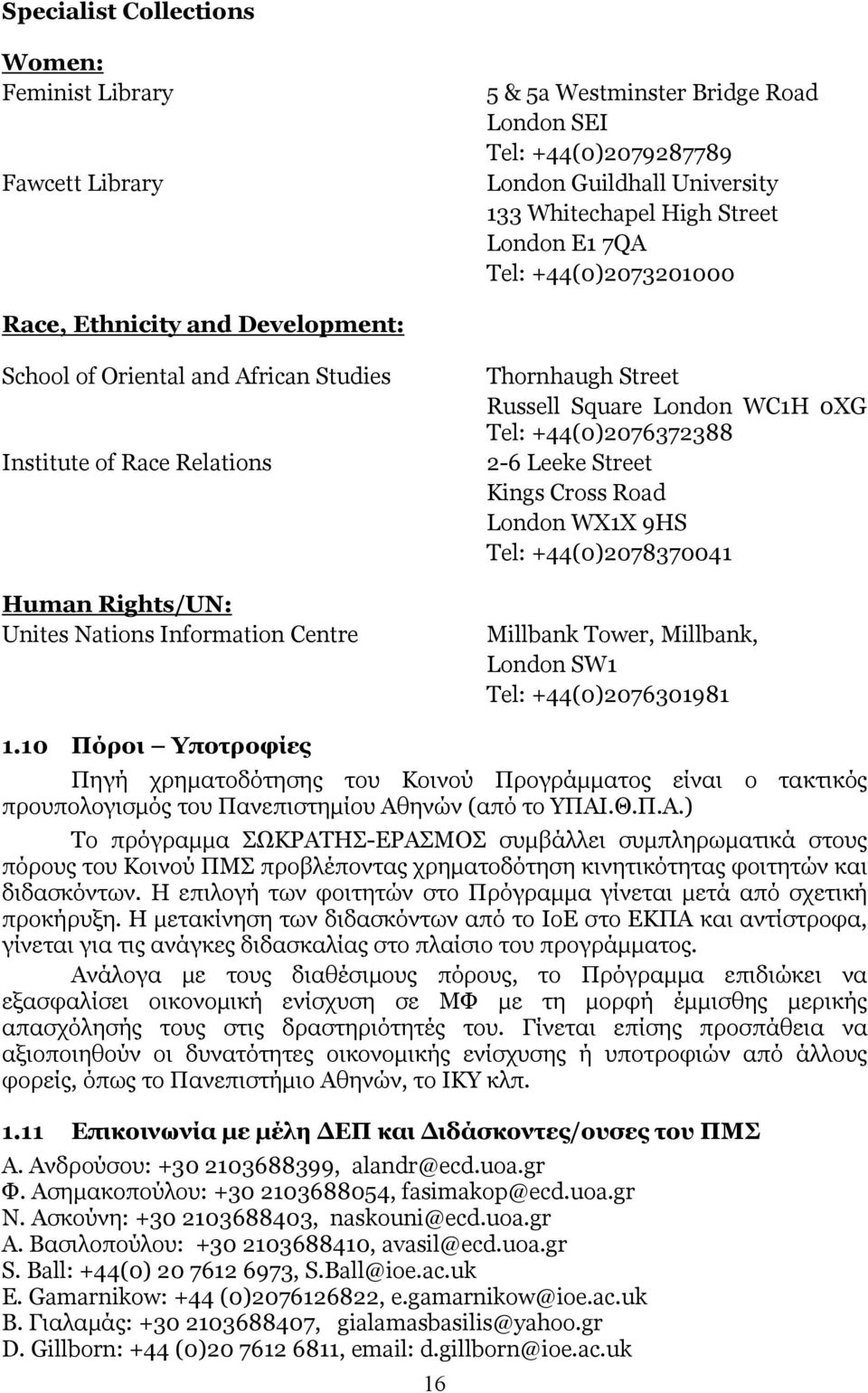 Specialist Collections

Women:
Feminist Library
5 & 5a Westminster Bridge Road
London SEI
Tel: +44(0)2079287789

Fawcett Library
London Guildhall University
133 Whitechapel High Street
London E1 7QA
Tel: +44(0)2073201000

Race, Ethnicity and Development:

School of Oriental and African Studies
Thornhaugh Street
Russell Square London WC1H 0XG
Tel: +44(0)2076372388

Institute of Race Relations
2-6 Leeke Street
Kings Cross Road
London WX1X 9HS
Tel: +44(0)2078370041

Human Rights/UN:
Unites Nations Information Centre
Millbank Tower, Millbank,
London SW1
Tel: +44(0)2076301981

1.10 Πόροι – Υποτροφίες

Πηγή χρηματοδότησης του Κοινού Προγράμματος είναι ο τακτικός προυπολογισμός του Πανεπιστημίου Αθηνών (από το ΥΠΑΙ.Θ.Π.Α.)

Το πρόγραμμα ΣΩΚΡΑΤΗΣ-ΕΡΑΣΜΟΣ συμβάλλει συμπληρωματικά στους πόρους του Κοινού ΠΜΣ προβλέποντας χρηματοδότηση κινητικότητας φοιτητών και διδασκόντων. Η επιλογή των φοιτητών στο Πρόγραμμα γίνεται μετά από σχετική προκήρυξη. Η μετακίνηση των διδασκόντων από το IoE στο ΕΚΠΑ και αντίστροφα, γίνεται για τις ανάγκες διδασκαλίας στο πλαίσιο του προγράμματος.

Ανάλογα με τους διαθέσιμους πόρους, το Πρόγραμμα επιδιώκει να εξασφαλίσει οικονομική ενίσχυση σε ΜΦ με τη μορφή έμμισθης μερικής απασχόλησής τους στις δραστηριότητές του. Γίνεται επίσης προσπάθεια να αξιοποιηθούν οι δυνατότητες οικονομικής ενίσχυσης ή υποτροφιών από άλλους φορείς, όπως το Πανεπιστήμιο Αθηνών, το ΙΚΥ κλπ.

1.11 Επικοινωνία με μέλη ΔΕΠ και Διδάσκοντες/ουσες του ΠΜΣ

Α. Ανδρούσου: +30 2103688399, alandr@ecd.uoa.gr
Φ. Ασημακοπούλου: +30 2103688054, fasimakop@ecd.uoa.gr
Ν. Ασκούνη: +30 2103688403, naskouni@ecd.uoa.gr
Α. Βασιλοπούλου: +30 2103688410, avasil@ecd.uoa.gr
S. Ball: +44(0) 20 7612 6973, S.Ball@ioe.ac.uk
E. Gamarnikow: +44 (0)2076126822, e.gamarnikow@ioe.ac.uk
Β. Γιαλαμάς: +30 2103688407, gialamasbasilis@yahoo.gr
D. Gillborn: +44 (0)20 7612 6811, email: d.gillborn@ioe.ac.uk

16